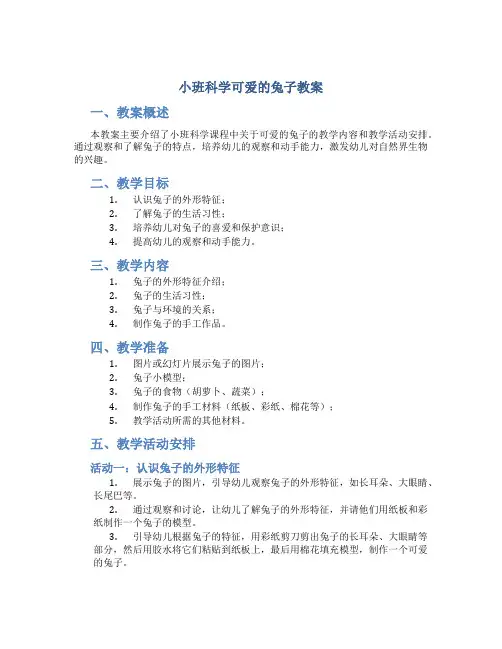 小班科学可爱的兔子教案

一、教案概述

本教案主要介绍了小班科学课程中关于可爱的兔子的教学内容和教学活动安排。通过观察和了解兔子的特点，培养幼儿的观察和动手能力，激发幼儿对自然界生物的兴趣。

二、教学目标

1. 认识兔子的外形特征；
2. 了解兔子的生活习性；
3. 培养幼儿对兔子的喜爱和保护意识；
4. 提高幼儿的观察和动手能力。

三、教学内容

1. 兔子的外形特征介绍；
2. 兔子的生活习性；
3. 兔子与环境的关系；
4. 制作兔子的手工作品。

四、教学准备

1. 图片或幻灯片展示兔子的图片；
2. 兔子小模型；
3. 兔子的食物（胡萝卜、蔬菜）；
4. 制作兔子的手工材料（纸板、彩纸、棉花等）；
5. 教学活动所需的其他材料。

五、教学活动安排

活动一：认识兔子的外形特征

1. 展示兔子的图片，引导幼儿观察兔子的外形特征，如长耳朵、大眼睛、长尾巴等。
2. 通过观察和讨论，让幼儿了解兔子的外形特征，并请他们用纸板和彩纸制作一个兔子的模型。
3. 引导幼儿根据兔子的特征，用彩纸剪刀剪出兔子的长耳朵、大眼睛等部分，然后用胶水将它们粘贴到纸板上，最后用棉花填充模型，制作一个可爱的兔子。